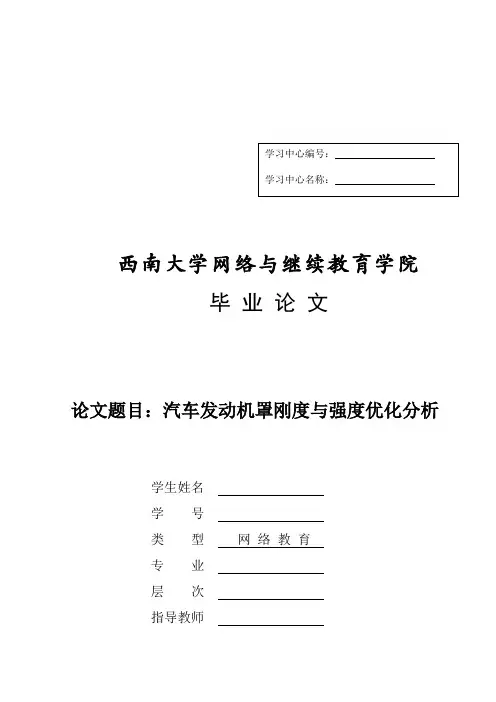 学习中心编号：

学习中心名称：

西南大学网络与继续教育学院

毕 业 论 文

论文题目：汽车发动机罩刚度与强度优化分析

学生姓名

学　　号

类　　型　网 络 教 育

专　　业

层　　次

指导教师